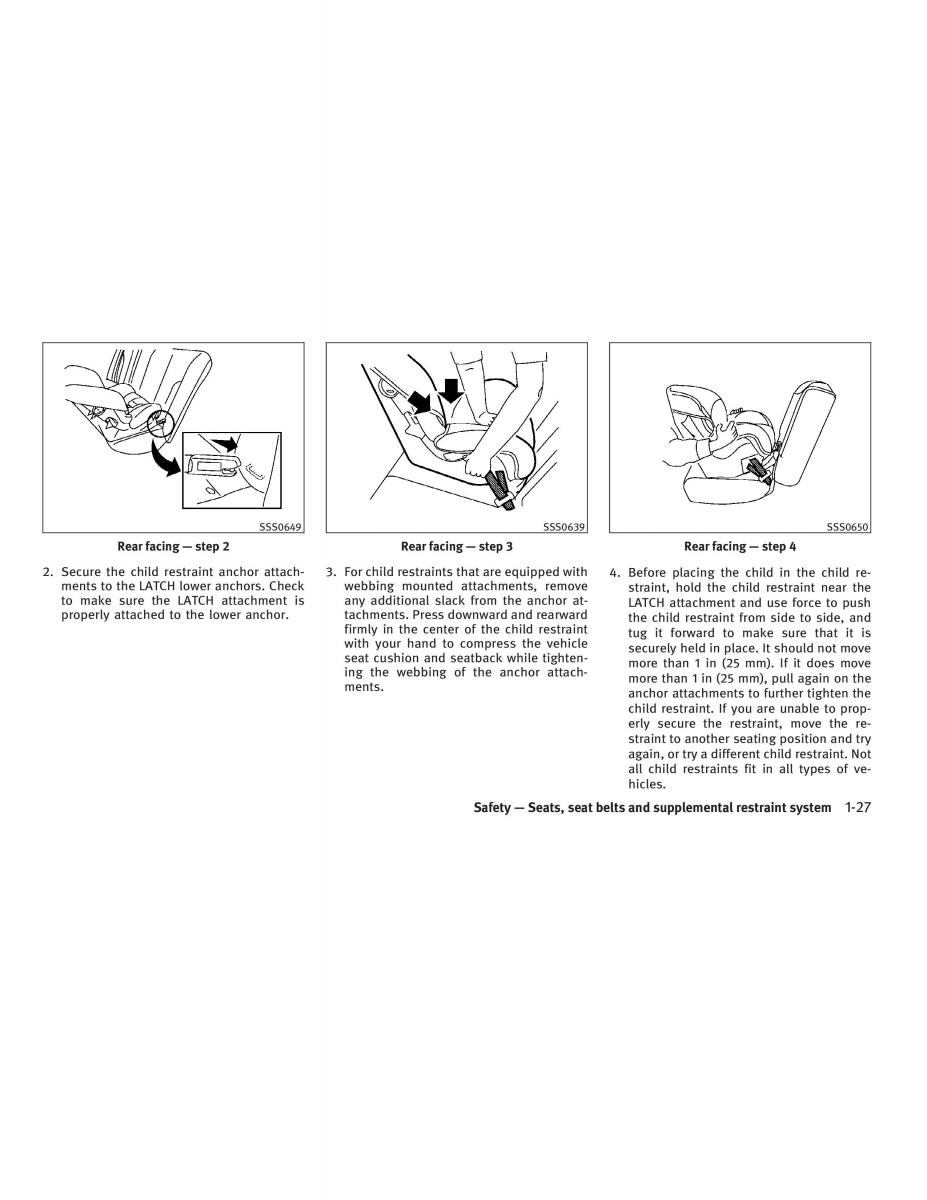 SSS0649

Rear facing — step 2

2. Secure the child restraint anchor attachments to the LATCH lower anchors. Check to make sure the LATCH attachment is properly attached to the lower anchor.

SSS0639

Rear facing — step 3

3. For child restraints that are equipped with webbing mounted attachments, remove any additional slack from the anchor attachments. Press downward and rearward firmly in the center of the child restraint with your hand to compress the vehicle seat cushion and seatback while tightening the webbing of the anchor attachments.

SSS0650

Rear facing — step 4

4. Before placing the child in the child restraint, hold the child restraint near the LATCH attachment and use force to push the child restraint from side to side, and tug it forward to make sure that it is securely held in place. It should not move more than 1 in (25 mm). If it does move more than 1 in (25 mm), pull again on the anchor attachments to further tighten the child restraint. If you are unable to properly secure the restraint, move the restraint to another seating position and try again, or try a different child restraint. Not all child restraints fit in all types of vehicles.

Safety — Seats, seat belts and supplemental restraint system 1-27